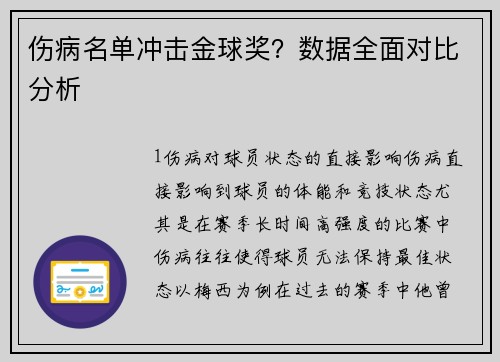 伤病名单冲击金球奖？数据全面对比分析

1伤病对球员状态的直接影响伤病直接影响到球员的体能和竞技状态尤其是在赛季长时间高强度的比赛中伤病往往使得球员无法保持最佳状态以梅西为例在过去的赛季中他曾